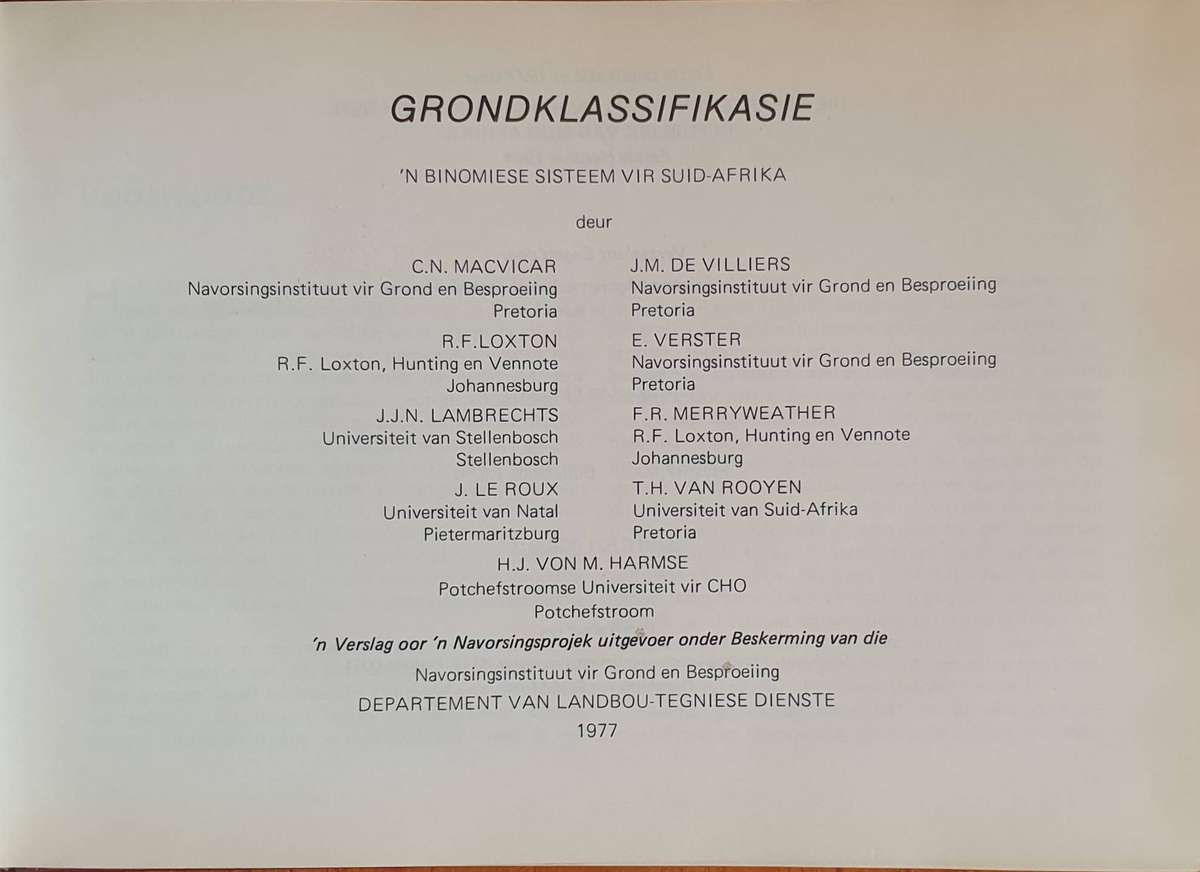 GRONDKLASSIFIKASIE

'N BINOMIESE SISTEEM VIR SUID-AFRIKA

deur

C.N. MACVICAR
Navorsingsinstituut vir Grond en Besproeiing
Pretoria

R.F.LOXTON
R.F. Loxton, Hunting en Vennote
Johannesburg

J.J.N. LAMBRECHTS
Universiteit van Stellenbosch
Stellenbosch

J. LE ROUX
Universiteit van Natal
Pietermaritzburg

J.M. DE VILLIERS
Navorsingsinstituut vir Grond en Besproeiing
Pretoria

E. VERSTER
Navorsingsinstituut vir Grond en Besproeiing
Pretoria

F.R. MERRYWEATHER
R.F. Loxton, Hunting en Vennote
Johannesburg

T.H. VAN ROOYEN
Universiteit van Suid-Afrika
Pretoria

H.J. VON M. HARMSE
Potchefstroomse Universiteit vir CHO
Potchefstroom

'n Verslag oor 'n Navorsingsprojek uitgevoer onder Beskerming van die

Navorsingsinstituut vir Grond en Besproeiing

DEPARTEMENT VAN LANDBOU-TEGNIESE DIENSTE

1977